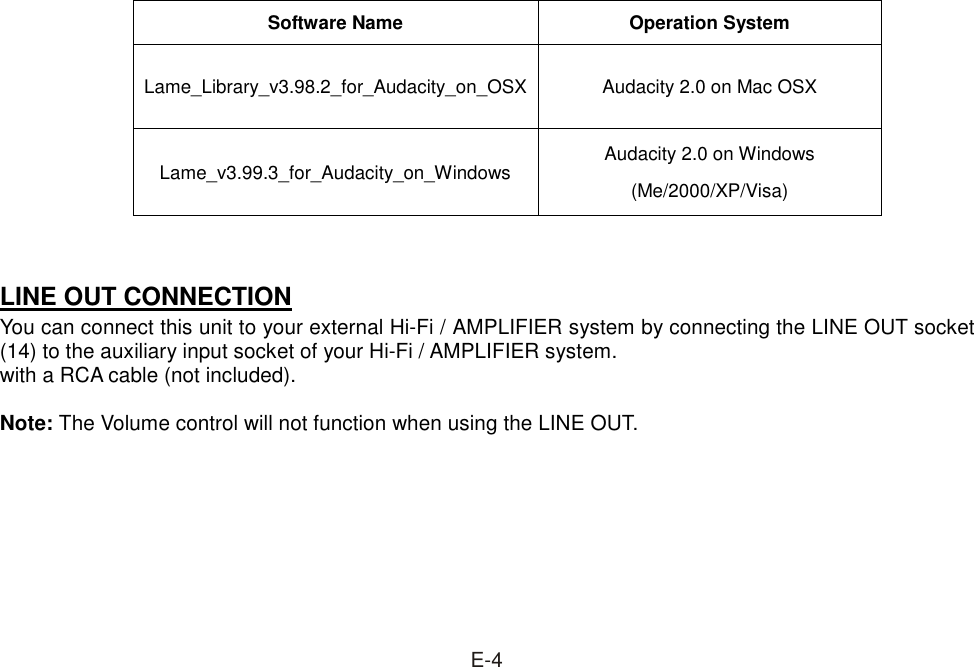 | Software Name | Operation System |
|---|---|
| Lame_Library_v3.98.2_for_Audacity_on_OSX | Audacity 2.0 on Mac OSX |
| Lame_v3.99.3_for_Audacity_on_Windows | Audacity 2.0 on Windows (Me/2000/XP/Visa) |

LINE OUT CONNECTION
You can connect this unit to your external Hi-Fi / AMPLIFIER system by connecting the LINE OUT socket (14) to the auxiliary input socket of your Hi-Fi / AMPLIFIER system.
with a RCA cable (not included).

Note: The Volume control will not function when using the LINE OUT.

E-4